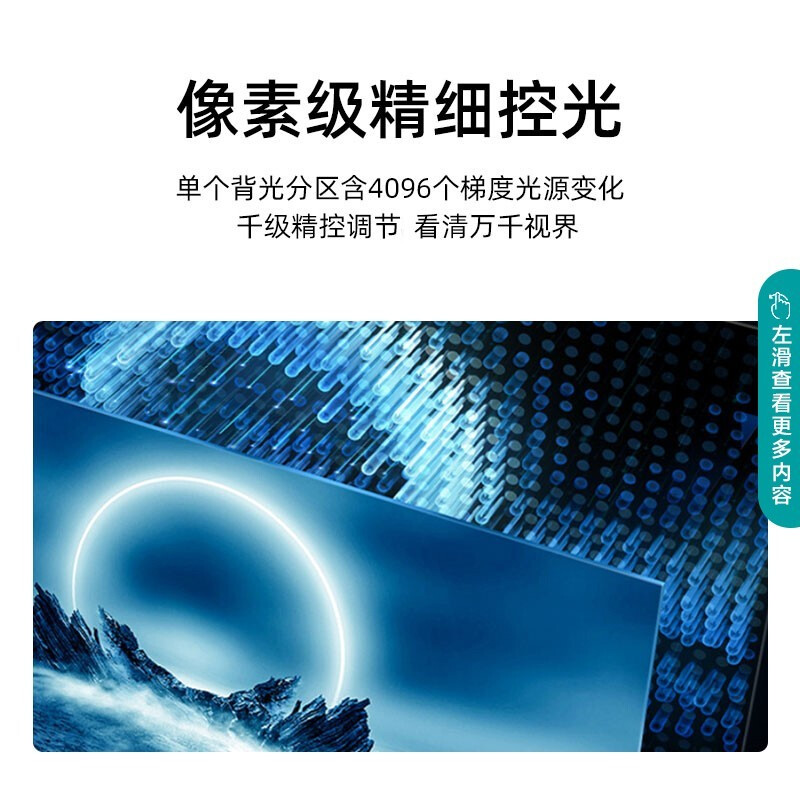 像素级精细控光

单个背光分区含4096个梯度光源变化
千级精控调节 看清万千视界

左滑查看更多内容